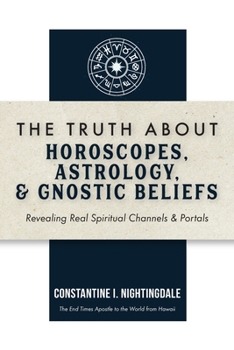 THE TRUTH ABOUT
HOROSCOPES, ASTROLOGY, & GNOSTIC BELIEFS

Revealing Real Spiritual Channels & Portals

CONSTANTINE I. NIGHTINGDALE

The End Times Apostle to the World from Hawaii